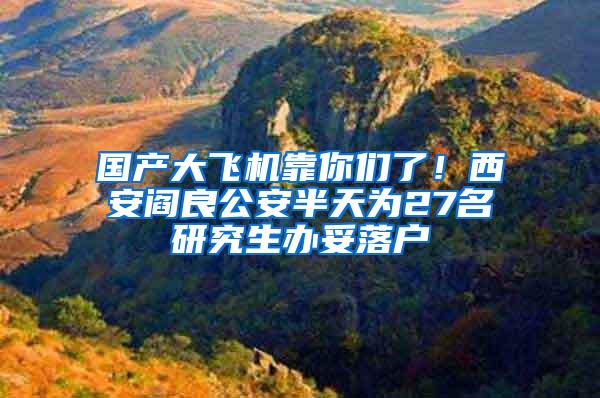 国产大飞机靠你们了！西安阎良公安半天为27名研究生办妥落户